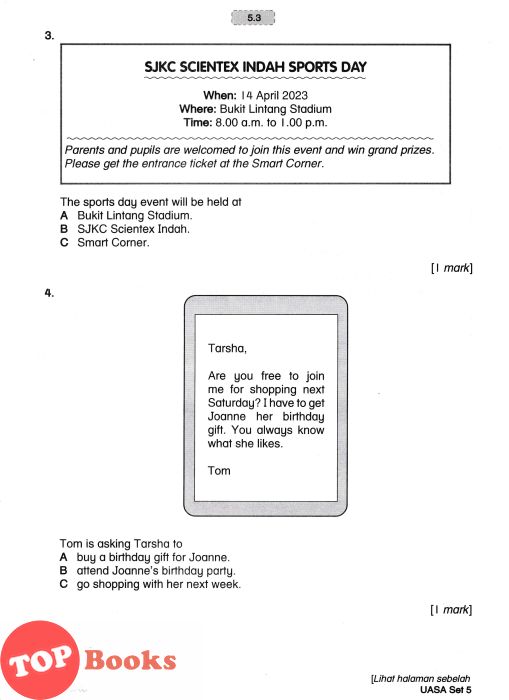 5.3

3.

SJKC SCIENTEX INDAH SPORTS DAY

When: 14 April 2023
Where: Bukit Lintang Stadium
Time: 8.00 a.m. to 1.00 p.m.

Parents and pupils are welcomed to join this event and win grand prizes. Please get the entrance ticket at the Smart Corner.

The sports day event will be held at
A Bukit Lintang Stadium.
B SJKC Scientex Indah.
C Smart Corner.

[1 mark]

4.

Tarsha,

Are you free to join me for shopping next Saturday? I have to get Joanne her birthday gift. You always know what she likes.

Tom

Tom is asking Tarsha to
A buy a birthday gift for Joanne.
B attend Joanne's birthday party.
C go shopping with her next week.

[1 mark]

TOP Books

[Lihat halaman sebelah
UASA Set 5